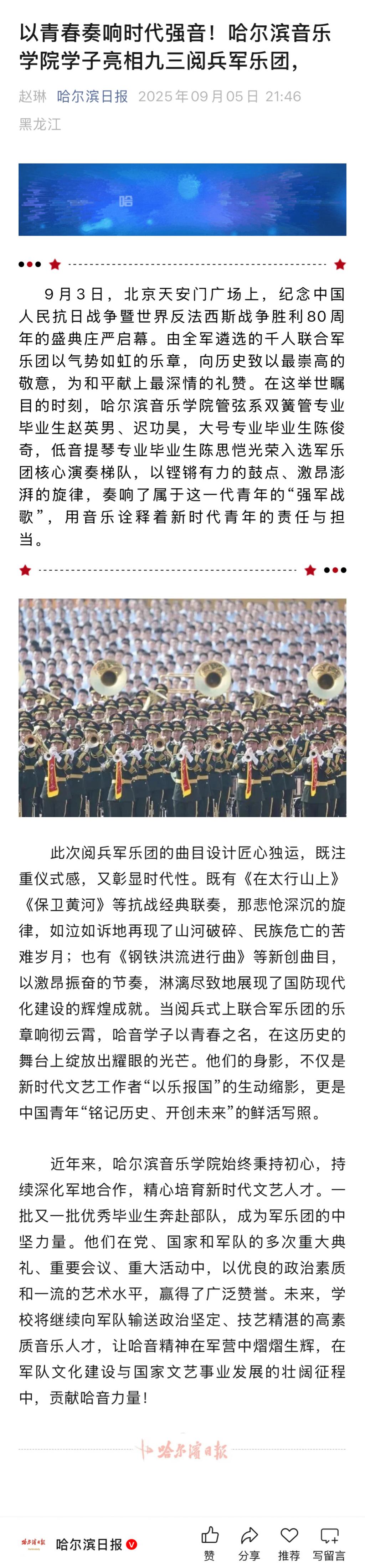 以青春奏响时代强音！哈尔滨音乐学院学子亮相九三阅兵军乐团，

赵琳 哈尔滨日报 2025年09月05日 21:46 黑龙江

哈

9月3日，北京天安门广场上，纪念中国人民抗日战争暨世界反法西斯战争胜利80周年的盛典庄严启幕。由全军遴选的千人联合军乐团以气势如虹的乐章，向历史致以最崇高的敬意，为和平献上最深情的礼赞。在这举世瞩目的时刻，哈尔滨音乐学院管弦系双簧管专业毕业生赵英男、迟功昊，大号专业毕业生陈俊奇，低音提琴专业毕业生陈思恺光荣入选军乐团核心演奏梯队，以铿锵有力的鼓点、激昂澎湃的旋律，奏响了属于这一代青年的“强军战歌”，用音乐诠释着新时代青年的责任与担当。

此次阅兵军乐团的曲目设计匠心独运，既注重仪式感，又彰显时代性。既有《在太行山上》《保卫黄河》等抗战经典联奏，那悲怆深沉的旋律，如泣如诉地再现了山河破碎、民族危亡的苦难岁月；也有《钢铁洪流进行曲》等新创曲目，以激昂振奋的节奏，淋漓尽致地展现了国防现代化建设的辉煌成就。当阅兵式上联合军乐团的乐章响彻云霄，哈音学子以青春之名，在这历史的舞台上绽放出耀眼的光芒。他们的身影，不仅是新时代文艺工作者“以乐报国”的生动缩影，更是中国青年“铭记历史、开创未来”的鲜活写照。

近年来，哈尔滨音乐学院始终秉持初心，持续深化军地合作，精心培育新时代文艺人才。一批又一批优秀毕业生奔赴部队，成为军乐团的中坚力量。他们在党、国家和军队的多次重大典礼、重要会议、重大活动中，以优良的政治素质和一流的艺术水平，赢得了广泛赞誉。未来，学校将继续向军队输送政治坚定、技艺精湛的高素质音乐人才，让哈音精神在军营中熠熠生辉，在军队文化建设与国家文艺事业发展的壮阔征程中，贡献哈音力量！

哈尔滨日报

哈尔滨日报 哈尔滨日报 赞 分享 推荐 写留言